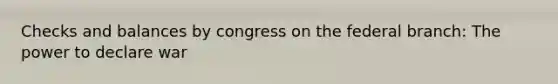 Checks and balances by congress on the federal branch: The power to declare war